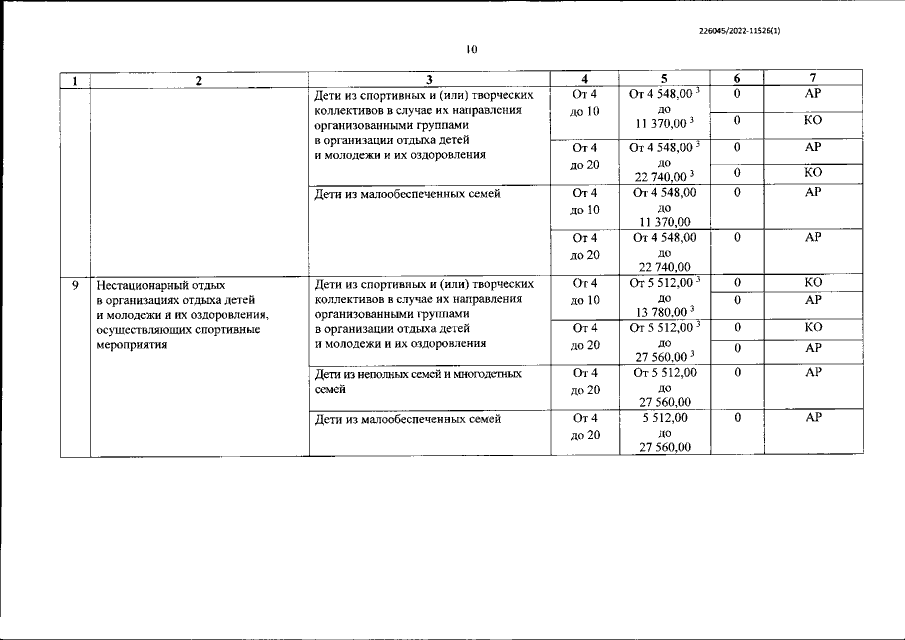 226045/2022-11526(1)

10

| 1 | 2 | 3 | 4 | 5 | 6 | 7 |
|---|---|---|---|---|---|---|
| | | Дети из спортивных и (или) творческих коллективов в случае их направления организованными группами в организации отдыха детей и молодежи и их оздоровления | От 4 до 10 | От 4 548,00 $^3$ до 11 370,00 $^3$ | 0 | АР |
| | | | | | 0 | КО |
| | | | От 4 до 20 | От 4 548,00 $^3$ до 22 740,00 $^3$ | 0 | АР |
| | | | | | 0 | КО |
| | | Дети из малообеспеченных семей | От 4 до 10 | От 4 548,00 до 11 370,00 | 0 | АР |
| | | | От 4 до 20 | От 4 548,00 до 22 740,00 | 0 | АР |
| 9 | Нестационарный отдых в организациях отдыха детей и молодежи и их оздоровления, осуществляющих спортивные мероприятия | Дети из спортивных и (или) творческих коллективов в случае их направления организованными группами в организации отдыха детей и молодежи и их оздоровления | От 4 до 10 | От 5 512,00 $^3$ до 13 780,00 $^3$ | 0 | КО |
| | | | | | 0 | АР |
| | | | От 4 до 20 | От 5 512,00 $^3$ до 27 560,00 $^3$ | 0 | КО |
| | | | | | 0 | АР |
| | | Дети из неполных семей и многодетных семей | От 4 до 20 | От 5 512,00 до 27 560,00 | 0 | АР |
| | | Дети из малообеспеченных семей | От 4 до 20 | 5 512,00 до 27 560,00 | 0 | АР |